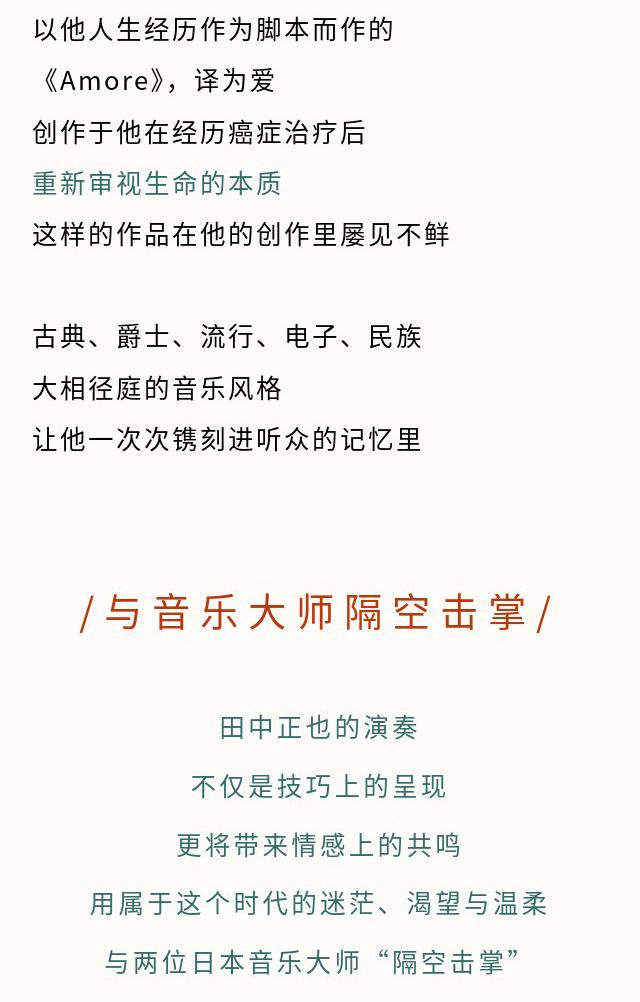 以他人生经历作为脚本而作的

《Amore》，译为爱

创作于他在经历癌症治疗后

重新审视生命的本质

这样的作品在他的创作里屡见不鲜

古典、爵士、流行、电子、民族

大相径庭的音乐风格

让他一次次镌刻进听众的记忆里

/与音乐大师隔空击掌/

田中正也的演奏

不仅是技巧上的呈现

更将带来情感上的共鸣

用属于这个时代的迷茫、渴望与温柔

与两位日本音乐大师“隔空击掌”